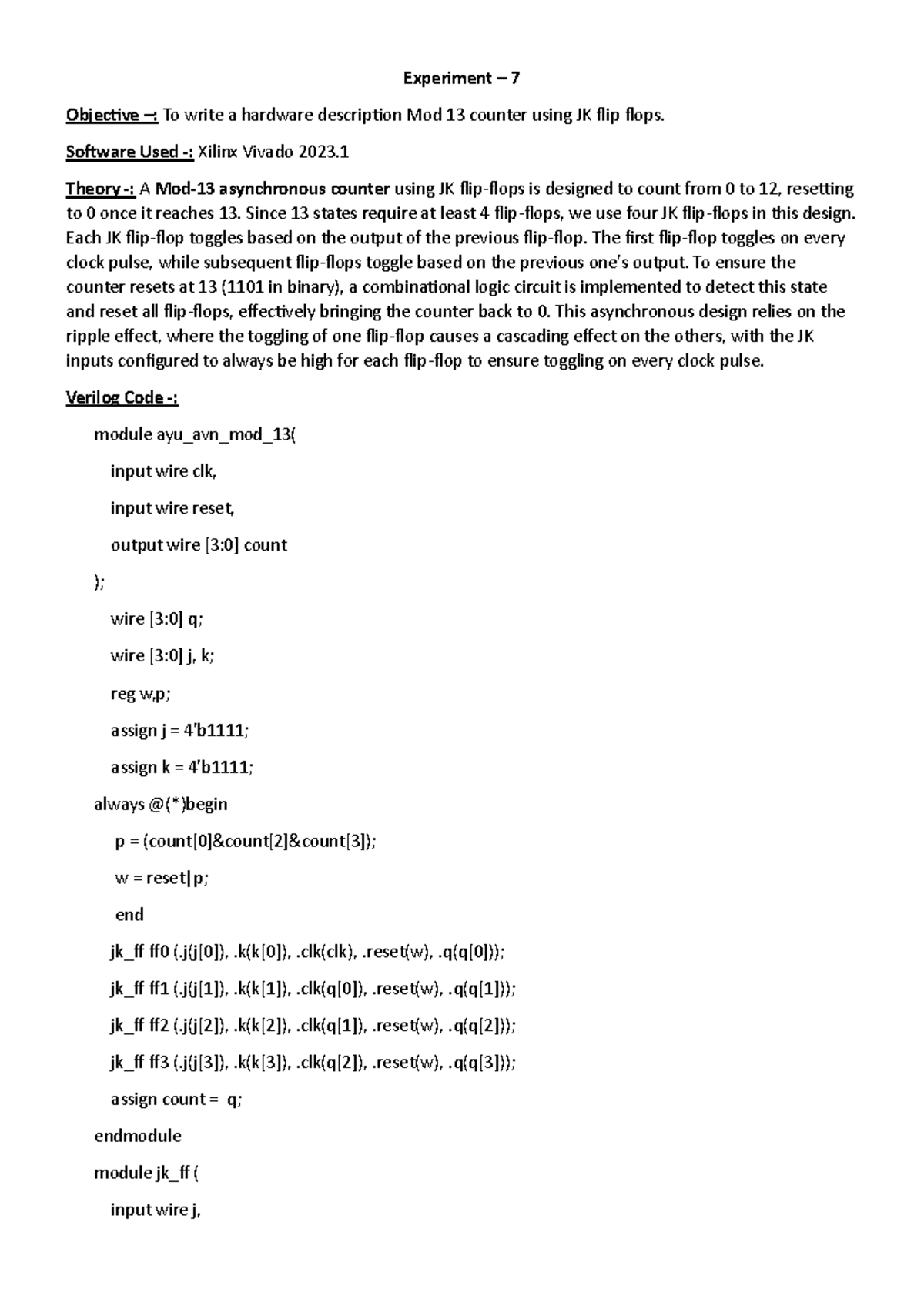 Experiment – 7

Objective –: To write a hardware description Mod 13 counter using JK flip flops.

Software Used -: Xilinx Vivado 2023.1

Theory -: A Mod-13 asynchronous counter using JK flip-flops is designed to count from 0 to 12, resetting to 0 once it reaches 13. Since 13 states require at least 4 flip-flops, we use four JK flip-flops in this design. Each JK flip-flop toggles based on the output of the previous flip-flop. The first flip-flop toggles on every clock pulse, while subsequent flip-flops toggle based on the previous one's output. To ensure the counter resets at 13 (1101 in binary), a combinational logic circuit is implemented to detect this state and reset all flip-flops, effectively bringing the counter back to 0. This asynchronous design relies on the ripple effect, where the toggling of one flip-flop causes a cascading effect on the others, with the JK inputs configured to always be high for each flip-flop to ensure toggling on every clock pulse.

Verilog Code -:

module ayu_avn_mod_13(

input wire clk,

input wire reset,

output wire [3:0] count

);

wire [3:0] q;

wire [3:0] j, k;

reg w,p;

assign j = 4'b1111;

assign k = 4'b1111;

always @(*)begin

p = (count[0]&count[2]&count[3]);

w = reset|p;

end

jk_ff ff0 (.j(j[0]), .k(k[0]), .clk(clk), .reset(w), .q(q[0]));

jk_ff ff1 (.j(j[1]), .k(k[1]), .clk(q[0]), .reset(w), .q(q[1]));

jk_ff ff2 (.j(j[2]), .k(k[2]), .clk(q[1]), .reset(w), .q(q[2]));

jk_ff ff3 (.j(j[3]), .k(k[3]), .clk(q[2]), .reset(w), .q(q[3]));

assign count = q;

endmodule

module jk_ff (

input wire j,